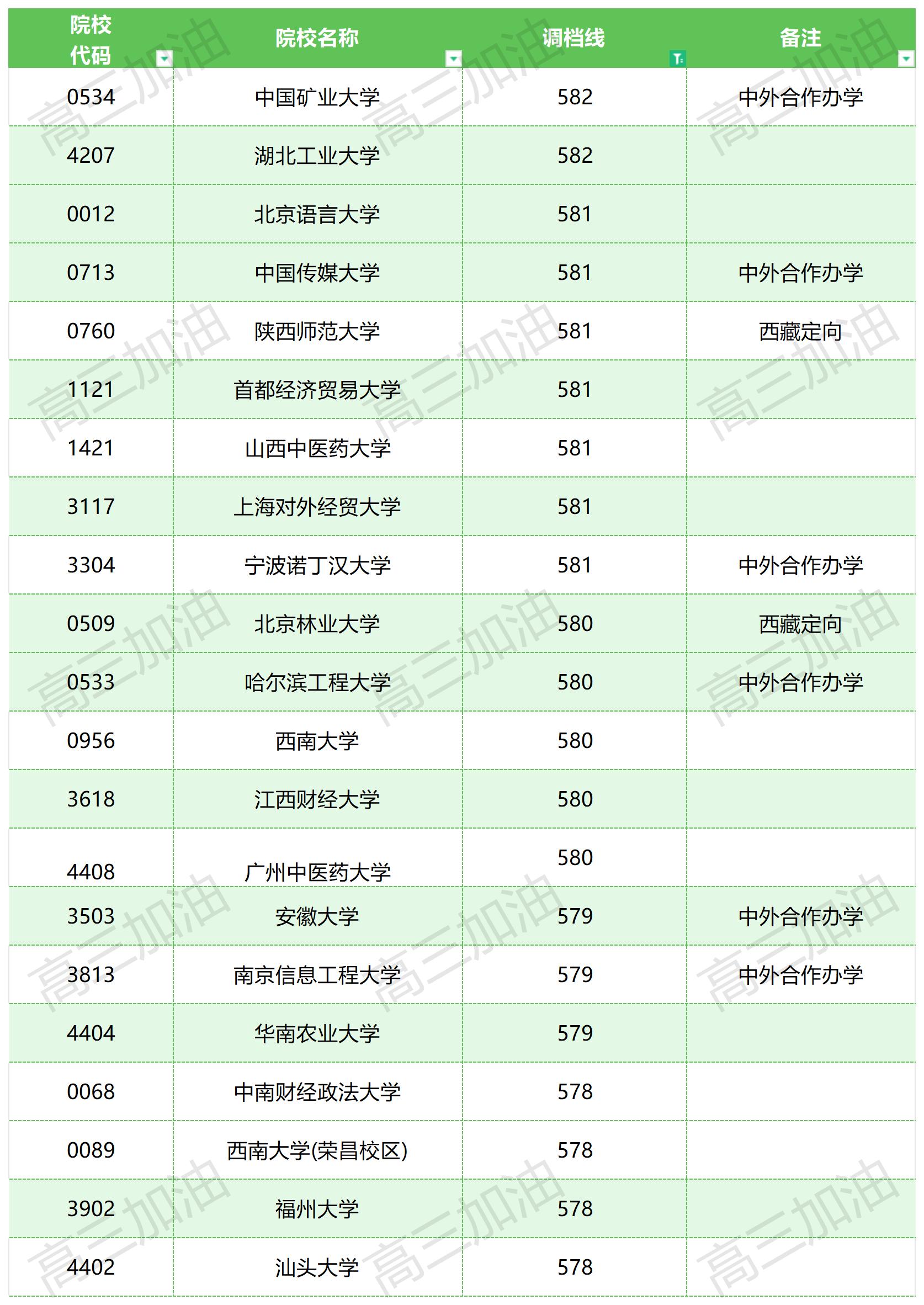 | 院校代码 | 院校名称 | 调档线 | 备注 |
|---|---|---|---|
| 0534 | 中国矿业大学 | 582 | 中外合作办学 |
| 4207 | 湖北工业大学 | 582 | |
| 0012 | 北京语言大学 | 581 | |
| 0713 | 中国传媒大学 | 581 | 中外合作办学 |
| 0760 | 陕西师范大学 | 581 | 西藏定向 |
| 1121 | 首都经济贸易大学 | 581 | |
| 1421 | 山西中医药大学 | 581 | |
| 3117 | 上海对外经贸大学 | 581 | |
| 3304 | 宁波诺丁汉大学 | 581 | 中外合作办学 |
| 0509 | 北京林业大学 | 580 | 西藏定向 |
| 0533 | 哈尔滨工程大学 | 580 | 中外合作办学 |
| 0956 | 西南大学 | 580 | |
| 3618 | 江西财经大学 | 580 | |
| 4408 | 广州中医药大学 | 580 | |
| 3503 | 安徽大学 | 579 | 中外合作办学 |
| 3813 | 南京信息工程大学 | 579 | 中外合作办学 |
| 4404 | 华南农业大学 | 579 | |
| 0068 | 中南财经政法大学 | 578 | |
| 0089 | 西南大学(荣昌校区) | 578 | |
| 3902 | 福州大学 | 578 | |
| 4402 | 汕头大学 | 578 | |

高三加油